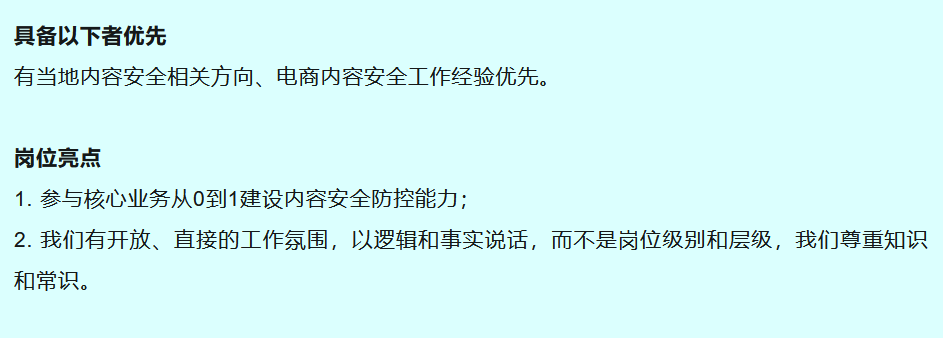 具备以下者优先
有当地内容安全相关方向、电商内容安全工作经验优先。

岗位亮点
1. 参与核心业务从0到1建设内容安全防控能力；
2. 我们有开放、直接的工作氛围，以逻辑和事实说话，而不是岗位级别和层级，我们尊重知识和常识。